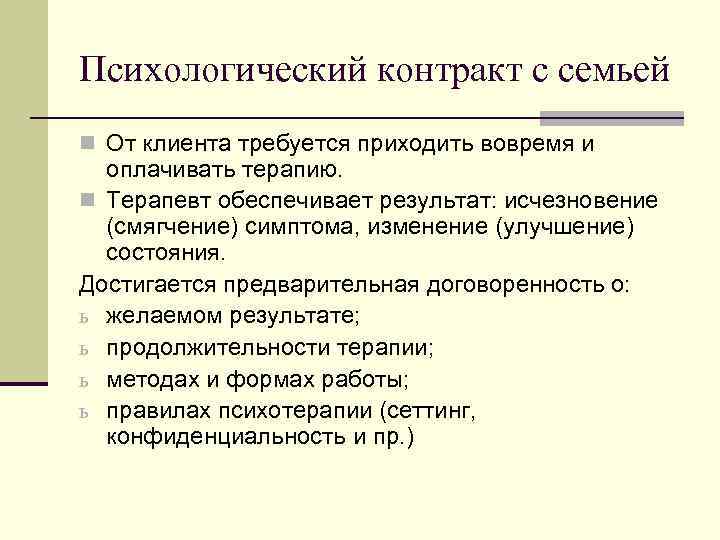 Психологический контракт с семьей

От клиента требуется приходить вовремя и оплачивать терапию.

Терапевт обеспечивает результат: исчезновение (смягчение) симптома, изменение (улучшение) состояния.

Достигается предварительная договоренность о:

ь желаемом результате;

ь продолжительности терапии;

ь методах и формах работы;

ь правилах психотерапии (сеттинг, конфиденциальность и пр.)